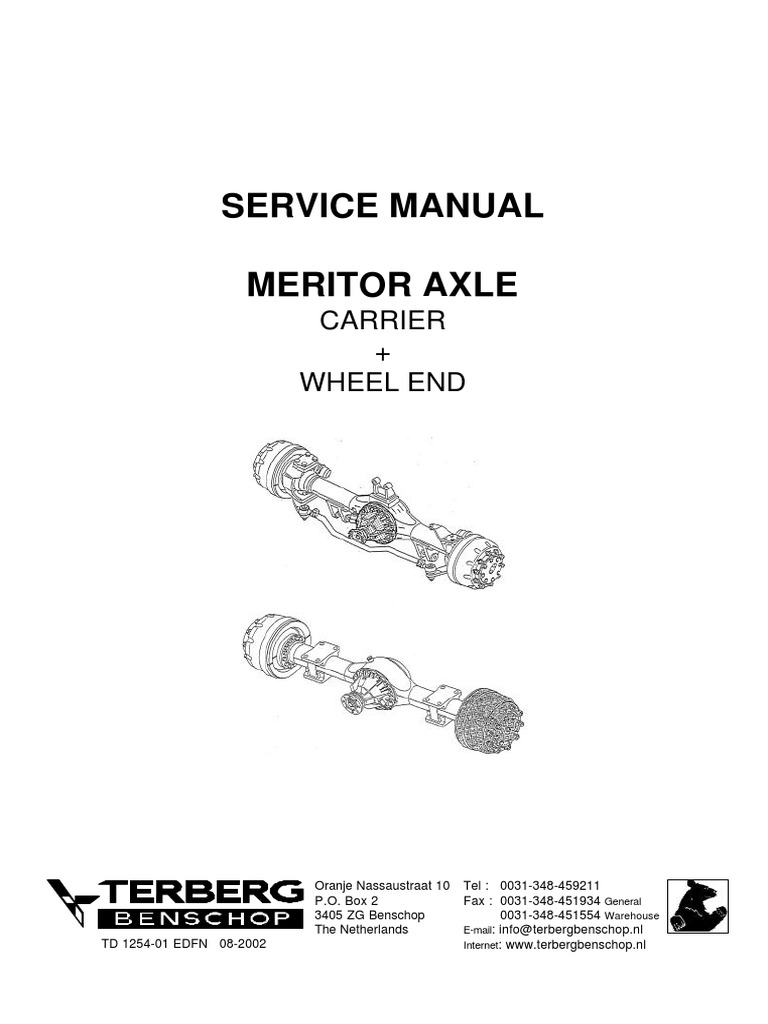 SERVICE MANUAL

MERITOR AXLE

CARRIER

+

WHEEL END

TERBERG
BENSCHOP

TD 1254-01 EDFN 08-2002

Oranje Nassaustraat 10
P.O. Box 2
3405 ZG Benschop
The Netherlands

Tel : 0031-348-459211
Fax : 0031-348-451934 General
0031-348-451554 Warehouse
E-mail: info@terbergbenschop.nl
Internet: www.terbergbenschop.nl